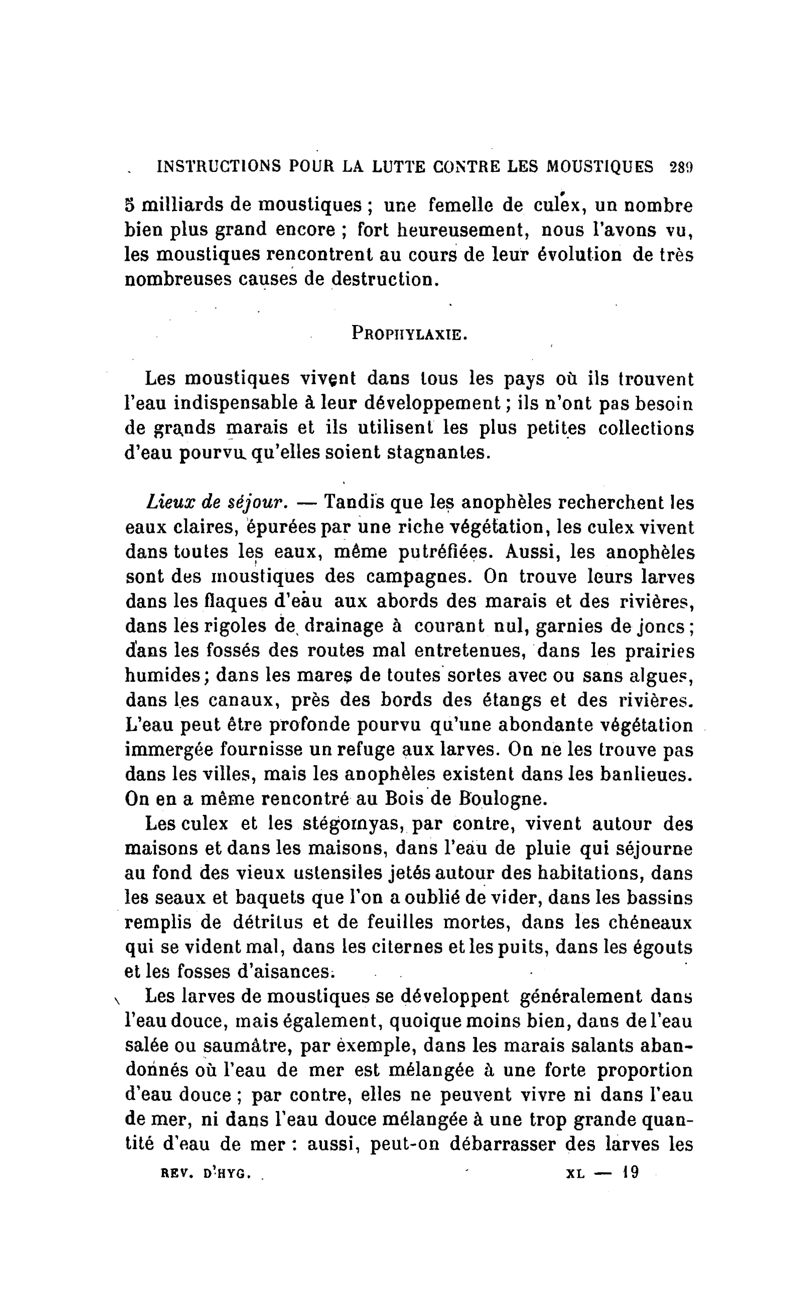 INSTRUCTIONS POUR LA LUTTE CONTRE LES MOUSTIQUES 289

5 milliards de moustiques ; une femelle de culex, un nombre bien plus grand encore ; fort heureusement, nous l'avons vu, les moustiques rencontrent au cours de leur évolution de très nombreuses causes de destruction.

PROPHYLAXIE.

Les moustiques vivent dans tous les pays où ils trouvent l'eau indispensable à leur développement ; ils n'ont pas besoin de grands marais et ils utilisent les plus petites collections d'eau pourvu qu'elles soient stagnantes.

Lieux de séjour. — Tandis que les anophèles recherchent les eaux claires, épurées par une riche végétation, les culex vivent dans toutes les eaux, même putréfiées. Aussi, les anophèles sont des moustiques des campagnes. On trouve leurs larves dans les flaques d'eau aux abords des marais et des rivières, dans les rigoles de drainage à courant nul, garnies de joncs ; dans les fossés des routes mal entretenues, dans les prairies humides ; dans les mares de toutes sortes avec ou sans algues, dans les canaux, près des bords des étangs et des rivières. L'eau peut être profonde pourvu qu'une abondante végétation immergée fournisse un refuge aux larves. On ne les trouve pas dans les villes, mais les anophèles existent dans les banlieues. On en a même rencontré au Bois de Boulogne.

Les culex et les stégomyas, par contre, vivent autour des maisons et dans les maisons, dans l'eau de pluie qui séjourne au fond des vieux ustensiles jetés autour des habitations, dans les seaux et baquets que l'on a oublié de vider, dans les bassins remplis de détritus et de feuilles mortes, dans les chéneaux qui se vident mal, dans les citernes et les puits, dans les égouts et les fosses d'aisances.

Les larves de moustiques se développent généralement dans l'eau douce, mais également, quoique moins bien, dans de l'eau salée ou saumâtre, par exemple, dans les marais salants abandonnés où l'eau de mer est mélangée à une forte proportion d'eau douce ; par contre, elles ne peuvent vivre ni dans l'eau de mer, ni dans l'eau douce mélangée à une trop grande quantité d'eau de mer : aussi, peut-on débarrasser des larves les

REV. D'HYG. XL — 19